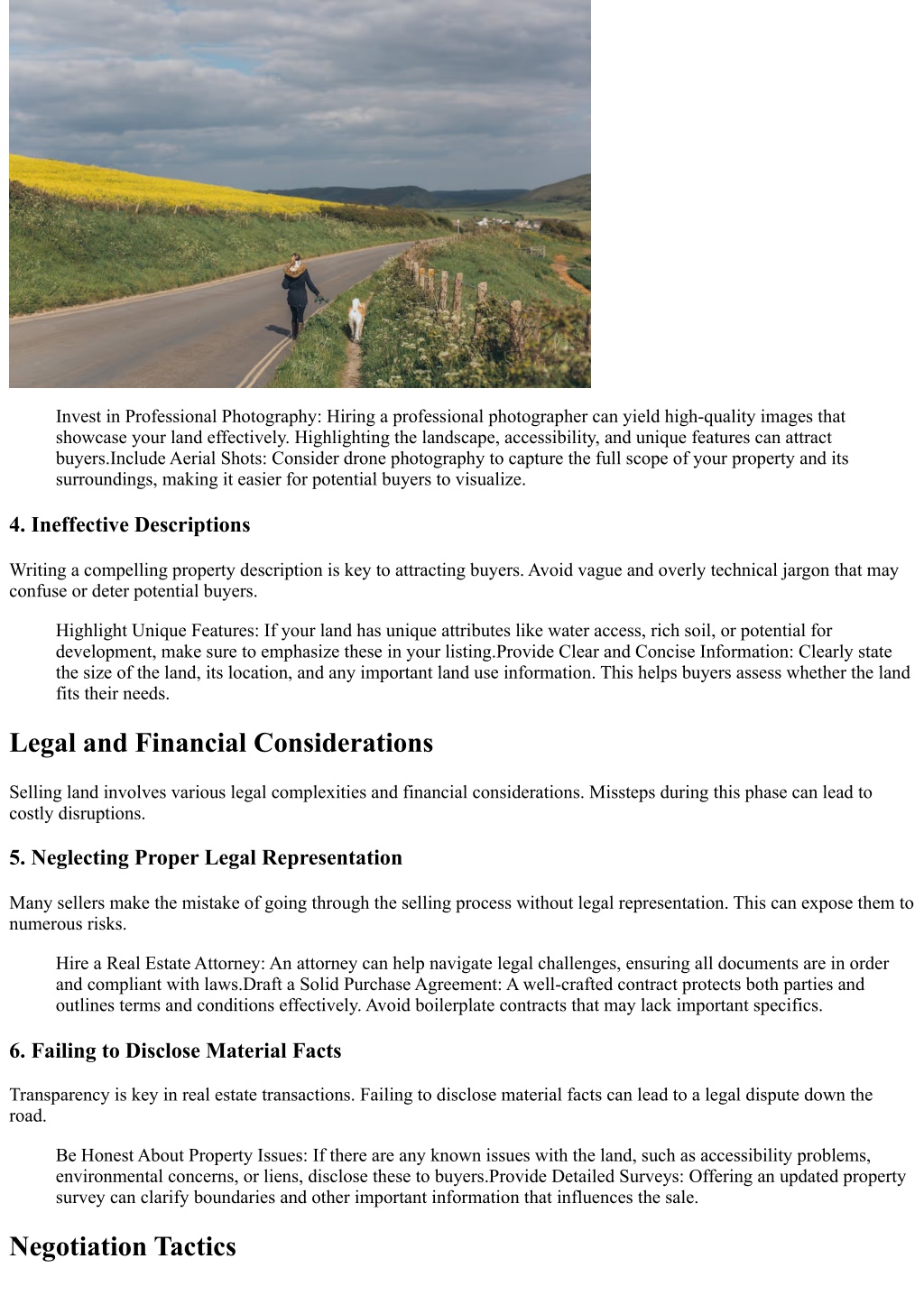 Invest in Professional Photography: Hiring a professional photographer can yield high-quality images that showcase your land effectively. Highlighting the landscape, accessibility, and unique features can attract buyers.Include Aerial Shots: Consider drone photography to capture the full scope of your property and its surroundings, making it easier for potential buyers to visualize.

4. Ineffective Descriptions

Writing a compelling property description is key to attracting buyers. Avoid vague and overly technical jargon that may confuse or deter potential buyers.

Highlight Unique Features: If your land has unique attributes like water access, rich soil, or potential for development, make sure to emphasize these in your listing.Provide Clear and Concise Information: Clearly state the size of the land, its location, and any important land use information. This helps buyers assess whether the land fits their needs.

Legal and Financial Considerations

Selling land involves various legal complexities and financial considerations. Missteps during this phase can lead to costly disruptions.

5. Neglecting Proper Legal Representation

Many sellers make the mistake of going through the selling process without legal representation. This can expose them to numerous risks.

Hire a Real Estate Attorney: An attorney can help navigate legal challenges, ensuring all documents are in order and compliant with laws.Draft a Solid Purchase Agreement: A well-crafted contract protects both parties and outlines terms and conditions effectively. Avoid boilerplate contracts that may lack important specifics.

6. Failing to Disclose Material Facts

Transparency is key in real estate transactions. Failing to disclose material facts can lead to a legal dispute down the road.

Be Honest About Property Issues: If there are any known issues with the land, such as accessibility problems, environmental concerns, or liens, disclose these to buyers.Provide Detailed Surveys: Offering an updated property survey can clarify boundaries and other important information that influences the sale.

Negotiation Tactics